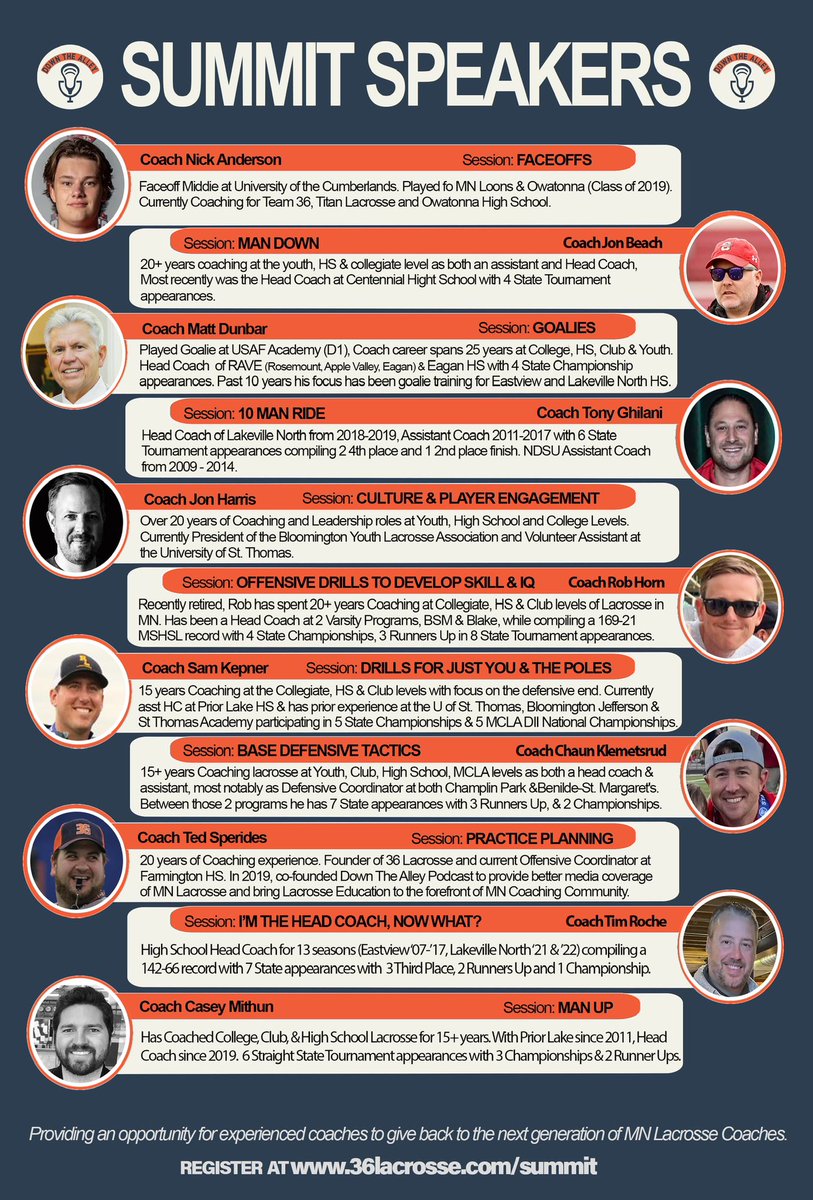 DOWN THE ALLEY

SUMMIT SPEAKERS

DOWN THE ALLEY

Coach Nick Anderson Session: FACEOFFS

Faceoff Middie at University of the Cumberlands. Played fo MN Loons & Owatonna (Class of 2019). Currently Coaching for Team 36, Titan Lacrosse and Owatonna High School.

Session: MAN DOWN Coach Jon Beach

20+ years coaching at the youth, HS & collegiate level as both an assistant and Head Coach, Most recently was the Head Coach at Centennial Hight School with 4 State Tournament appearances.

Coach Matt Dunbar Session: GOALIES

Played Goalie at USAF Academy (D1), Coach career spans 25 years at College, HS, Club & Youth. Head Coach of RAVE (Rosemount, Apple Valley, Eagan) & Eagan HS with 4 State Championship appearances. Past 10 years his focus has been goalie training for Eastview and Lakeville North HS.

Session: 10 MAN RIDE Coach Tony Ghilani

Head Coach of Lakeville North from 2018-2019, Assistant Coach 2011-2017 with 6 State Tournament appearances compiling 2 4th place and 1 2nd place finish. NDSU Assistant Coach from 2009 - 2014.

Coach Jon Harris Session: CULTURE & PLAYER ENGAGEMENT

Over 20 years of Coaching and Leadership roles at Youth, High School and College Levels. Currently President of the Bloomington Youth Lacrosse Association and Volunteer Assistant at the University of St. Thomas.

Session: OFFENSIVE DRILLS TO DEVELOP SKILL & IQ Coach Rob Horn

Recently retired, Rob has spent 20+ years Coaching at Collegiate, HS & Club levels of Lacrosse in MN. Has been a Head Coach at 2 Varsity Programs, BSM & Blake, while compiling a 169-21 MSHSL record with 4 State Championships, 3 Runners Up in 8 State Tournament appearances.

Coach Sam Kepner Session: DRILLS FOR JUST YOU & THE POLES

15 years Coaching at the Collegiate, HS & Club levels with focus on the defensive end. Currently asst HC at Prior Lake HS & has prior experience at the U of St. Thomas, Bloomington Jefferson & St Thomas Academy participating in 5 State Championships & 5 MCLA DII National Championships.

Session: BASE DEFENSIVE TACTICS Coach Chaun Klemetsrud

15+ years Coaching lacrosse at Youth, Club, High School, MCLA levels as both a head coach & assistant, most notably as Defensive Coordinator at both Champlin Park &Benilde-St. Margaret's. Between those 2 programs he has 7 State appearances with 3 Runners Up, & 2 Championships.

Coach Ted Sperides Session: PRACTICE PLANNING

20 years of Coaching experience. Founder of 36 Lacrosse and current Offensive Coordinator at Farmington HS. In 2019, co-founded Down The Alley Podcast to provide better media coverage of MN Lacrosse and bring Lacrosse Education to the forefront of MN Coaching Community.

Session: I'M THE HEAD COACH, NOW WHAT? Coach Tim Roche

High School Head Coach for 13 seasons (Eastview '07-'17, Lakeville North '21 & '22) compiling a 142-66 record with 7 State appearances with 3 Third Place, 2 Runners Up and 1 Championship.

Coach Casey Mithun Session: MAN UP

Has Coached College, Club, & High School Lacrosse for 15+ years. With Prior Lake since 2011, Head Coach since 2019. 6 Straight State Tournament appearances with 3 Championships & 2 Runner Ups.

Providing an opportunity for experienced coaches to give back to the next generation of MN Lacrosse Coaches.

REGISTER AT www.36lacrosse.com/summit